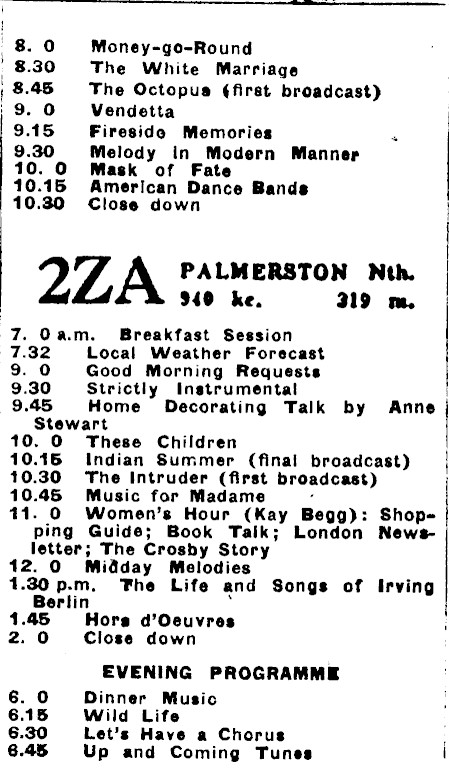 8. 0 Money-go-Round
8.30 The White Marriage
8.45 The Octopus (first broadcast)
9. 0 Vendetta
9.15 Fireside Memories
9.30 Melody in Modern Manner
10. 0 Mask of Fate
10.15 American Dance Bands
10.30 Close down

2ZA PALMERSTON Nth.
940 kc. 319 m.

7. 0 a.m. Breakfast Session
7.32 Local Weather Forecast
9. 0 Good Morning Requests
9.30 Strictly Instrumental
9.45 Home Decorating Talk by Anne Stewart
10. 0 These Children
10.15 Indian Summer (final broadcast)
10.30 The Intruder (first broadcast)
10.45 Music for Madame
11. 0 Women's Hour (Kay Begg): Shopping Guide; Book Talk; London Newsletter; The Crosby Story
12. 0 Midday Melodies
1.30 p.m. The Life and Songs of Irving Berlin
1.45 Hors d'Oeuvres
2. 0 Close down

EVENING PROGRAMME

6. 0 Dinner Music
6.15 Wild Life
6.30 Let's Have a Chorus
6.45 Up and Coming Tunes